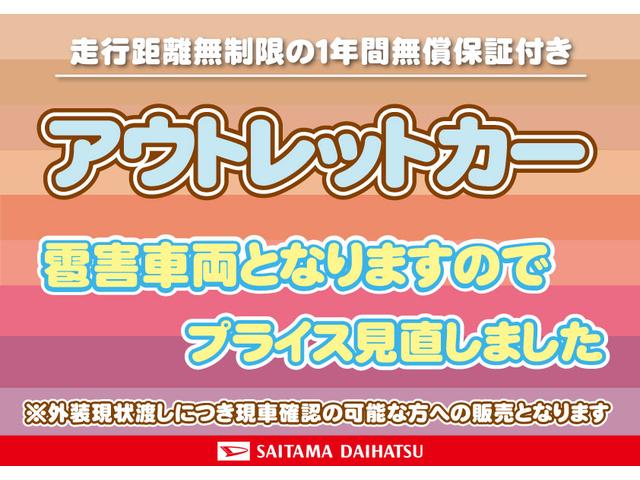 走行距離無制限の1年間無償保証付き

アウトレットカー

雹害車両となりますので

プライス見直しました

※外装現状渡しにつき現車確認の可能な方への販売となります

SAITAMA DAIHATSU